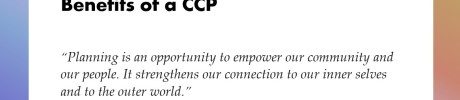 Benefits of a CCP

"Planning is an opportunity to empower our community and our people. It strengthens our connection to our inner selves and to the outer world."